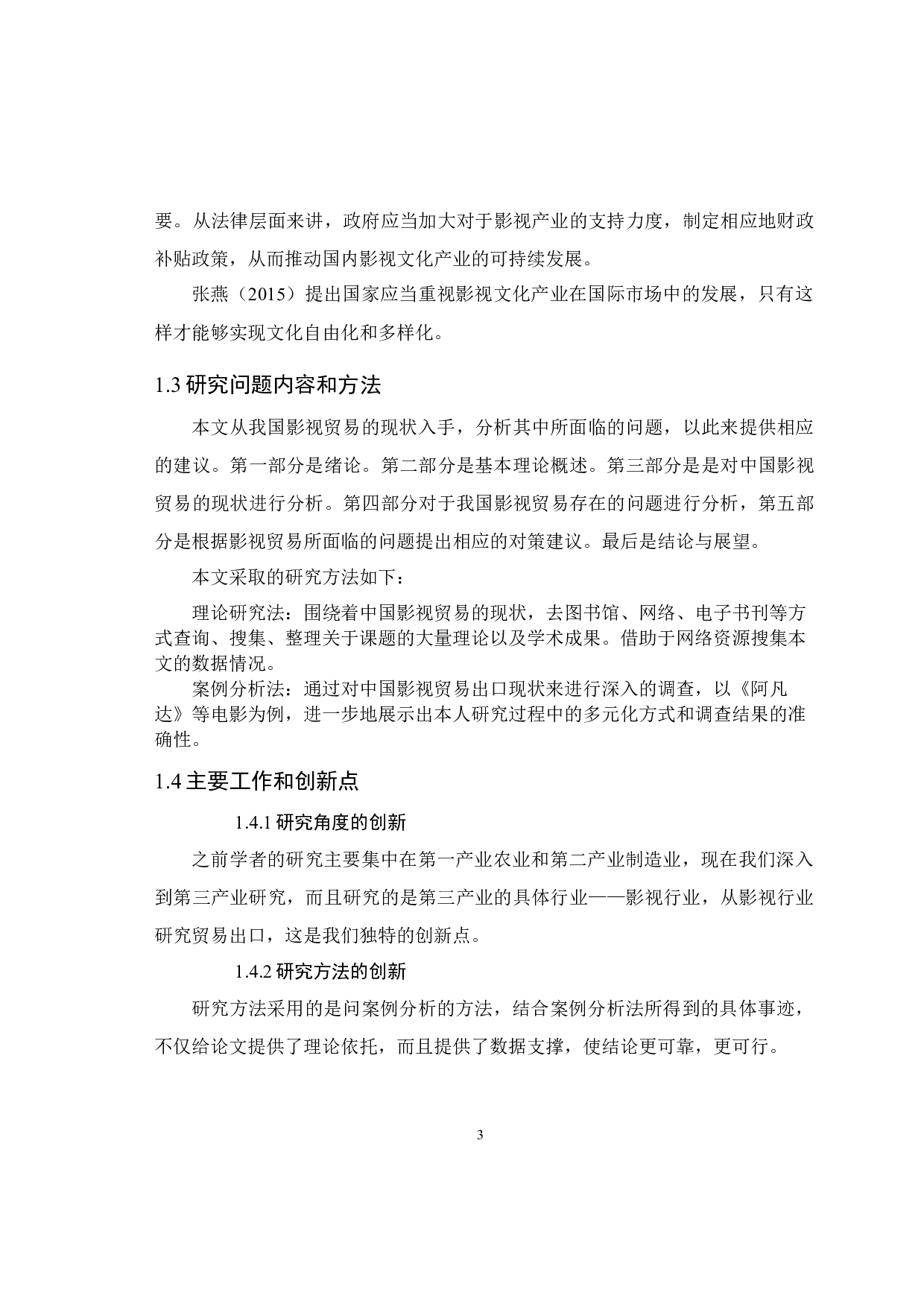 要。从法律层面来讲，政府应当加大对于影视产业的支持力度，制定相应地财政补贴政策，从而推动国内影视文化产业的可持续发展。

张燕（2015）提出国家应当重视影视文化产业在国际市场中的发展，只有这样才能够实现文化自由化和多样化。

1.3 研究问题内容和方法

本文从我国影视贸易的现状入手，分析其中所面临的问题，以此来提供相应的建议。第一部分是绪论。第二部分是基本理论概述。第三部分是是对中国影视贸易的现状进行分析。第四部分对于我国影视贸易存在的问题进行分析，第五部分是根据影视贸易所面临的问题提出相应的对策建议。最后是结论与展望。

本文采取的研究方法如下：

理论研究法：围绕着中国影视贸易的现状，去图书馆、网络、电子书刊等方式查询、搜集、整理关于课题的大量理论以及学术成果。借助于网络资源搜集本文的数据情况。

案例分析法：通过对中国影视贸易出口现状来进行深入的调查，以《阿凡达》等电影为例，进一步地展示出本人研究过程中的多元化方式和调查结果的准确性。

1.4 主要工作和创新点

1.4.1 研究角度的创新

之前学者的研究主要集中在第一产业农业和第二产业制造业，现在我们深入到第三产业研究，而且研究的是第三产业的具体行业——影视行业，从影视行业研究贸易出口，这是我们独特的创新点。

1.4.2 研究方法的创新

研究方法采用的是问案例分析的方法，结合案例分析法所得到的具体事迹，不仅给论文提供了理论依托，而且提供了数据支撑，使结论更可靠，更可行。

3